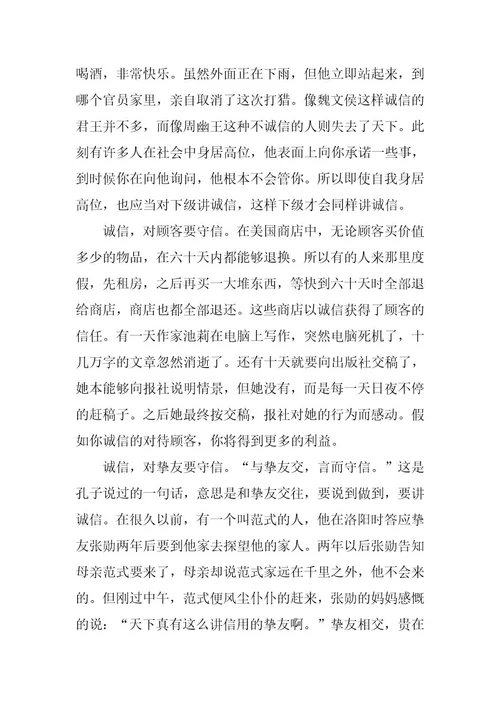 喝酒，非常快乐。虽然外面正在下雨，但他立即站起来，到哪个官员家里，亲自取消了这次打猎。像魏文侯这样诚信的君王并不多，而像周幽王这种不诚信的人则失去了天下。此刻有许多人在社会中身居高位，他表面上向你承诺一些事，到时候你在向他询问，他根本不会管你。所以即使自我身居高位，也应当对下级讲诚信，这样下级才会同样讲诚信。

诚信，对顾客要守信。在美国商店中，无论顾客买价值多少的物品，在六十天内都能够退换。所以有的人来那里度假，先租房，之后再买一大堆东西，等快到六十天时全部退给商店，商店也都全部退还。这些商店以诚信获得了顾客的信任。有一天作家池莉在电脑上写作，突然电脑死机了，十几万字的文章忽然消逝了。还有十天就要向出版社交稿了，她本能够向报社说明情景，但她没有，而是每一天日夜不停的赶稿子。之后她最终按交稿，报社对她的行为而感动。假如你诚信的对待顾客，你将得到更多的利益。

诚信，对挚友要守信。“与挚友交，言而守信。”这是孔子说过的一句话，意思是和挚友交往，要说到做到，要讲诚信。在很久以前，有一个叫范式的人，他在洛阳时答应挚友张勋两年后要到他家去探望他的家人。两年以后张勋告知母亲范式要来了，母亲却说范式家远在千里之外，他不会来的。但刚过中午，范式便风尘仆仆的赶来，张勋的妈妈感慨的说：“天下真有这么讲信用的挚友啊。”挚友相交，贵在